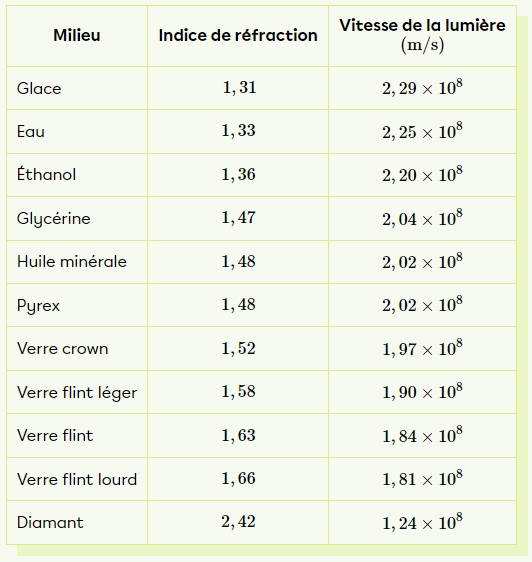 | Milieu | Indice de réfraction | Vitesse de la lumière $(\text{m/s})$ |
|---|---|---|
| Glace | $1,31$ | $2,29 \times 10^8$ |
| Eau | $1,33$ | $2,25 \times 10^8$ |
| Éthanol | $1,36$ | $2,20 \times 10^8$ |
| Glycérine | $1,47$ | $2,04 \times 10^8$ |
| Huile minérale | $1,48$ | $2,02 \times 10^8$ |
| Pyrex | $1,48$ | $2,02 \times 10^8$ |
| Verre crown | $1,52$ | $1,97 \times 10^8$ |
| Verre flint léger | $1,58$ | $1,90 \times 10^8$ |
| Verre flint | $1,63$ | $1,84 \times 10^8$ |
| Verre flint lourd | $1,66$ | $1,81 \times 10^8$ |
| Diamant | $2,42$ | $1,24 \times 10^8$ |